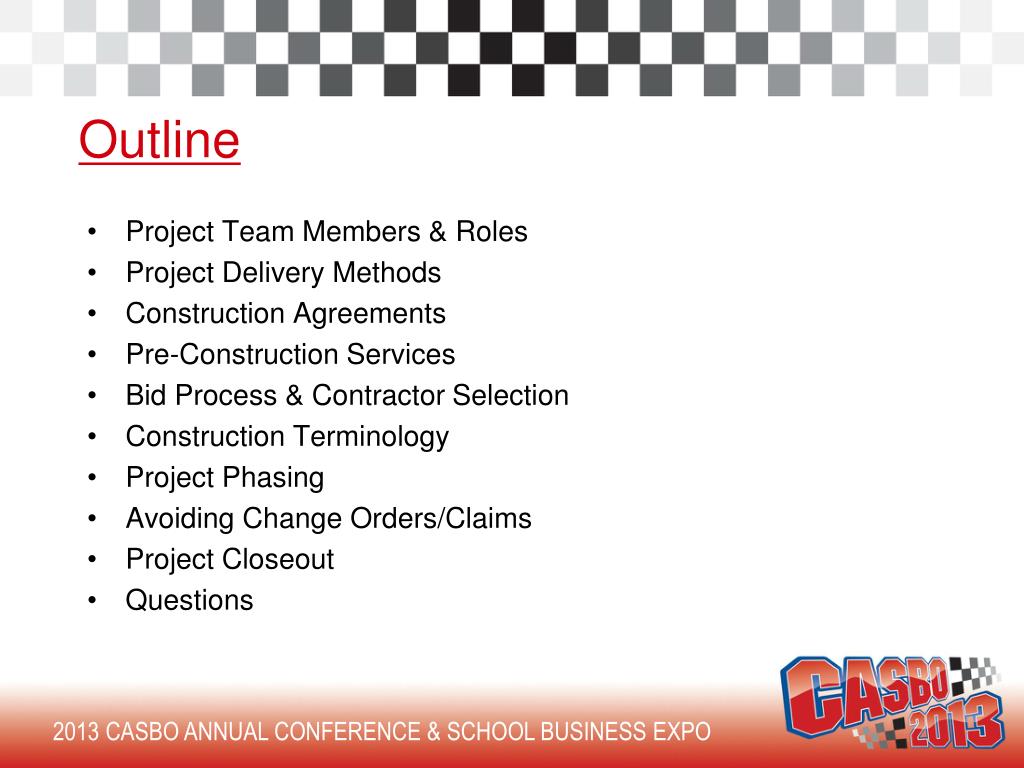 Outline

• Project Team Members & Roles
• Project Delivery Methods
• Construction Agreements
• Pre-Construction Services
• Bid Process & Contractor Selection
• Construction Terminology
• Project Phasing
• Avoiding Change Orders/Claims
• Project Closeout
• Questions

2013 CASBO ANNUAL CONFERENCE & SCHOOL BUSINESS EXPO

CASBO 2013